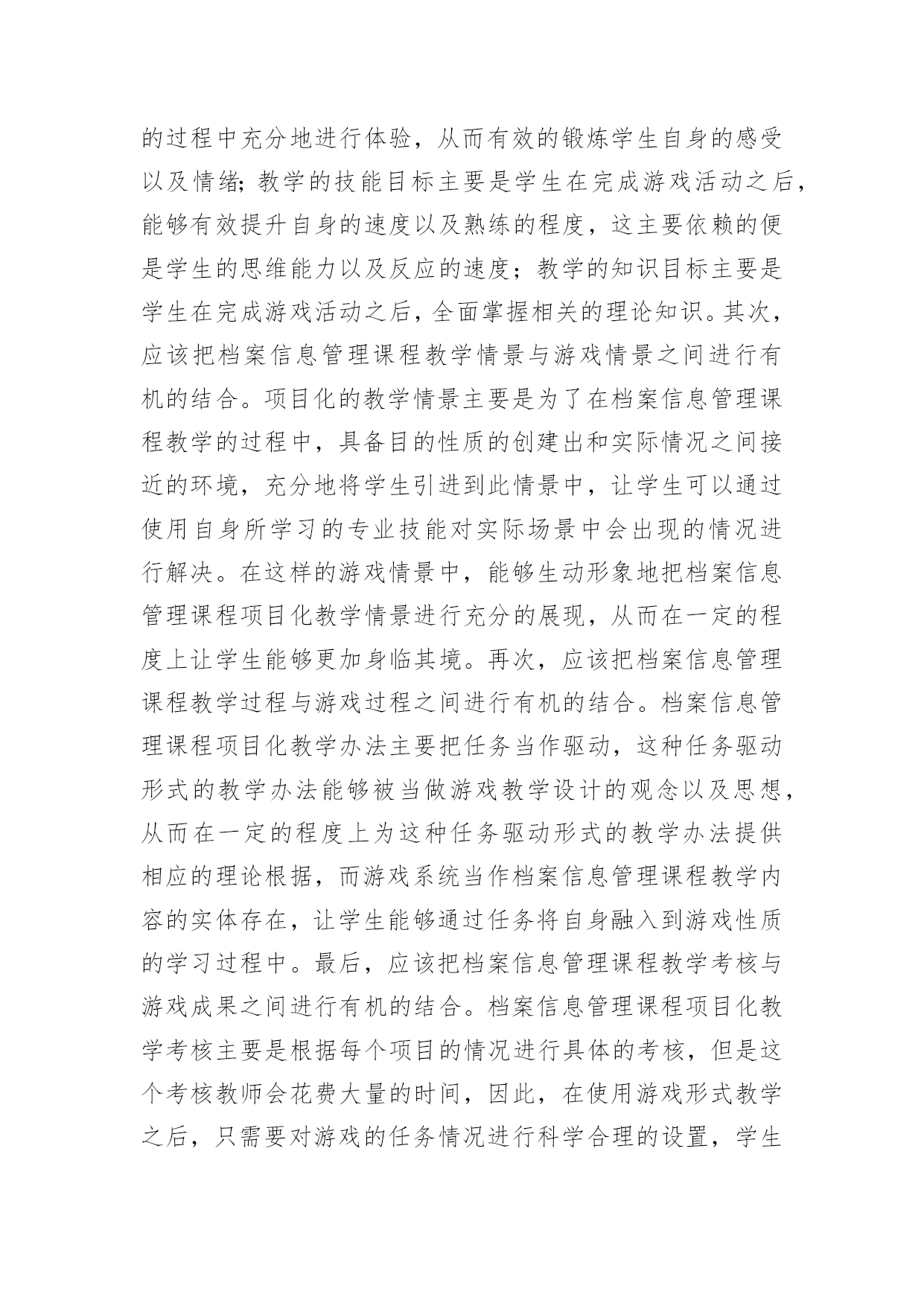 的过程中充分地进行体验，从而有效的锻炼学生自身的感受以及情绪；教学的技能目标主要是学生在完成游戏活动之后，能够有效提升自身的速度以及熟练的程度，这主要依赖的便是学生的思维能力以及反应的速度；教学的知识目标主要是学生在完成游戏活动之后，全面掌握相关的理论知识。其次，应该把档案信息管理课程教学情景与游戏情景之间进行有机的结合。项目化的教学情景主要是为了在档案信息管理课程教学的过程中，具备目的性质的创建出和实际情况之间接近的环境，充分地将学生引进到此情景中，让学生可以通过使用自身所学习的专业技能对实际场景中会出现的情况进行解决。在这样的游戏情景中，能够生动形象地把档案信息管理课程项目化教学情景进行充分的展现，从而在一定的程度上让学生能够更加身临其境。再次，应该把档案信息管理课程教学过程与游戏过程之间进行有机的结合。档案信息管理课程项目化教学办法主要把任务当作驱动，这种任务驱动形式的教学办法能够被当做游戏教学设计的观念以及思想，从而在一定的程度上为这种任务驱动形式的教学办法提供相应的理论根据，而游戏系统当作档案信息管理课程教学内容的实体存在，让学生能够通过任务将自身融入到游戏性质的学习过程中。最后，应该把档案信息管理课程教学考核与游戏成果之间进行有机的结合。档案信息管理课程项目化教学考核主要是根据每个项目的情况进行具体的考核，但是这个考核教师会花费大量的时间，因此，在使用游戏形式教学之后，只需要对游戏的任务情况进行科学合理的设置，学生